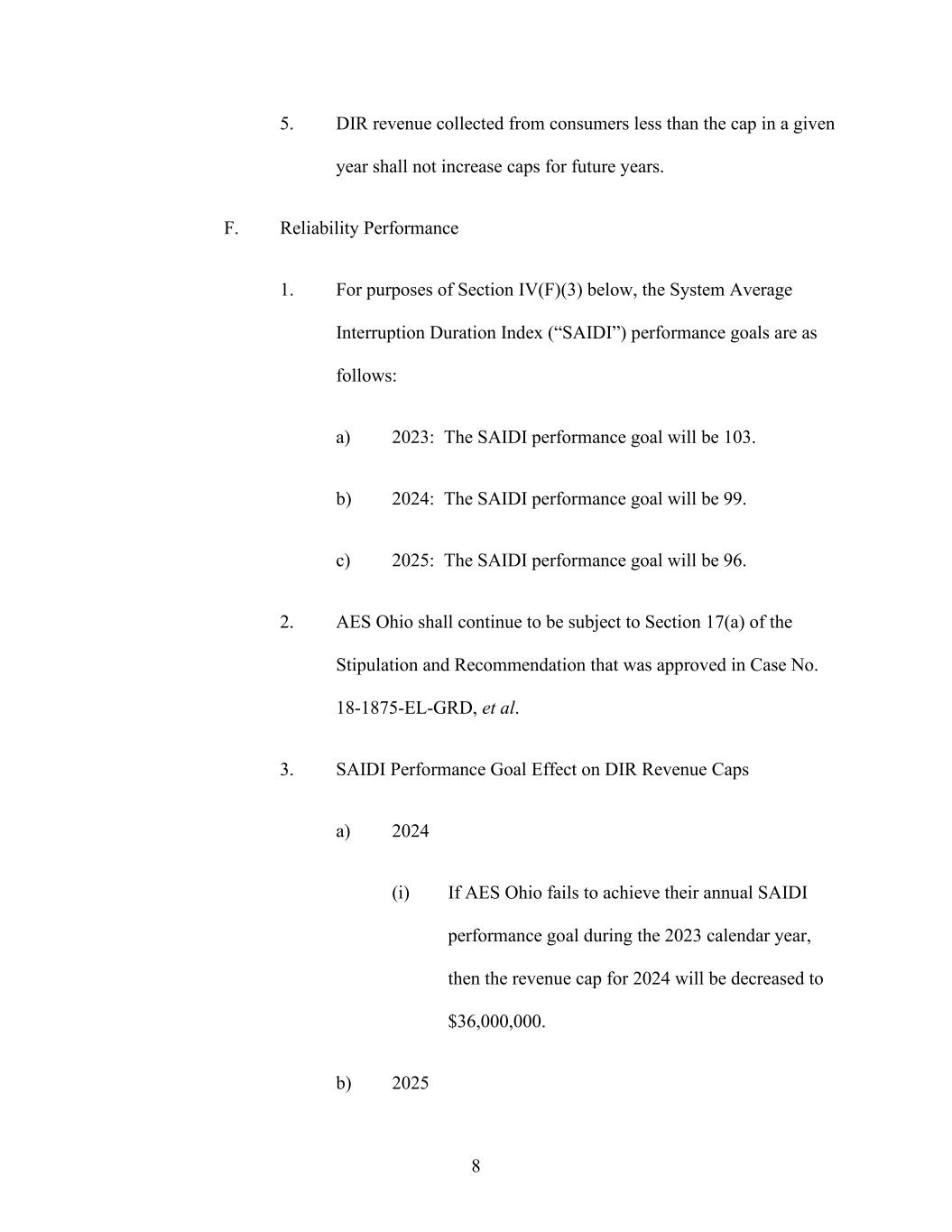 5. DIR revenue collected from consumers less than the cap in a given year shall not increase caps for future years.

F. Reliability Performance

1. For purposes of Section IV(F)(3) below, the System Average Interruption Duration Index (“SAIDI”) performance goals are as follows:

a) 2023: The SAIDI performance goal will be 103.

b) 2024: The SAIDI performance goal will be 99.

c) 2025: The SAIDI performance goal will be 96.

2. AES Ohio shall continue to be subject to Section 17(a) of the Stipulation and Recommendation that was approved in Case No. 18-1875-EL-GRD, et al.

3. SAIDI Performance Goal Effect on DIR Revenue Caps

a) 2024

(i) If AES Ohio fails to achieve their annual SAIDI performance goal during the 2023 calendar year, then the revenue cap for 2024 will be decreased to \$36,000,000.

b) 2025

8